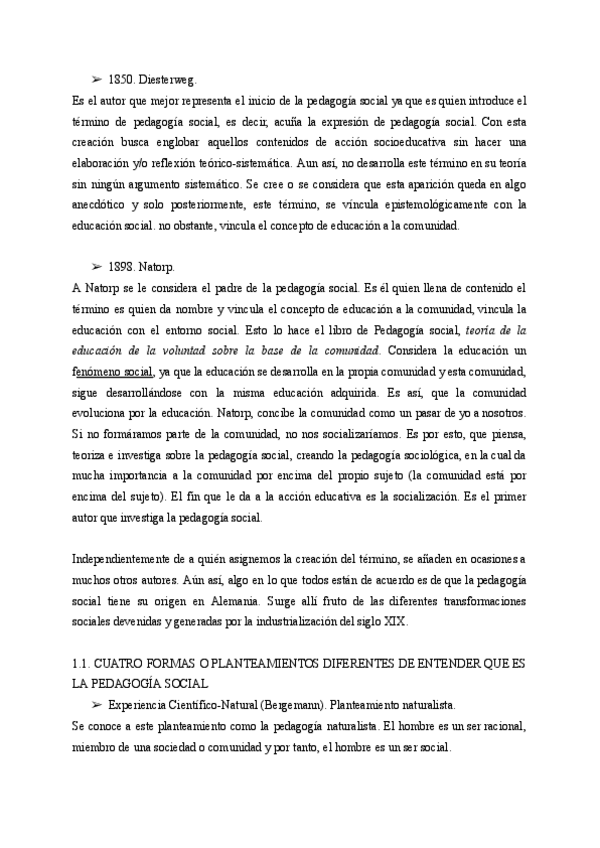 ➢ 1850. Diesterweg.

Es el autor que mejor representa el inicio de la pedagogía social ya que es quien introduce el término de pedagogía social, es decir, acuña la expresión de pedagogía social. Con esta creación busca englobar aquellos contenidos de acción socioeducativa sin hacer una elaboración y/o reflexión teórico-sistemática. Aun así, no desarrolla este término en su teoría sin ningún argumento sistemático. Se cree o se considera que esta aparición queda en algo anecdótico y solo posteriormente, este término, se vincula epistemológicamente con la educación social. no obstante, vincula el concepto de educación a la comunidad.

➢ 1898. Natorp.

A Natorp se le considera el padre de la pedagogía social. Es él quien llena de contenido el término es quien da nombre y vincula el concepto de educación a la comunidad, vincula la educación con el entorno social. Esto lo hace el libro de Pedagogía social, teoría de la educación de la voluntad sobre la base de la comunidad. Considera la educación un fenómeno social, ya que la educación se desarrolla en la propia comunidad y esta comunidad, sigue desarrollándose con la misma educación adquirida. Es así, que la comunidad evoluciona por la educación. Natorp, concibe la comunidad como un pasar de yo a nosotros. Si no formáramos parte de la comunidad, no nos socializaríamos. Es por esto, que piensa, teoriza e investiga sobre la pedagogía social, creando la pedagogía sociológica, en la cual da mucha importancia a la comunidad por encima del propio sujeto (la comunidad está por encima del sujeto). El fin que le da a la acción educativa es la socialización. Es el primer autor que investiga la pedagogía social.

Independientemente de a quién asignemos la creación del término, se añaden en ocasiones a muchos otros autores. Aún así, algo en lo que todos están de acuerdo es de que la pedagogía social tiene su origen en Alemania. Surge allí fruto de las diferentes transformaciones sociales devenidas y generadas por la industrialización del siglo XIX.

1.1. CUATRO FORMAS O PLANTEAMIENTOS DIFERENTES DE ENTENDER QUE ES LA PEDAGOGÍA SOCIAL

➢ Experiencia Científico-Natural (Bergemann). Planteamiento naturalista.

Se conoce a este planteamiento como la pedagogía naturalista. El hombre es un ser racional, miembro de una sociedad o comunidad y por tanto, el hombre es un ser social.